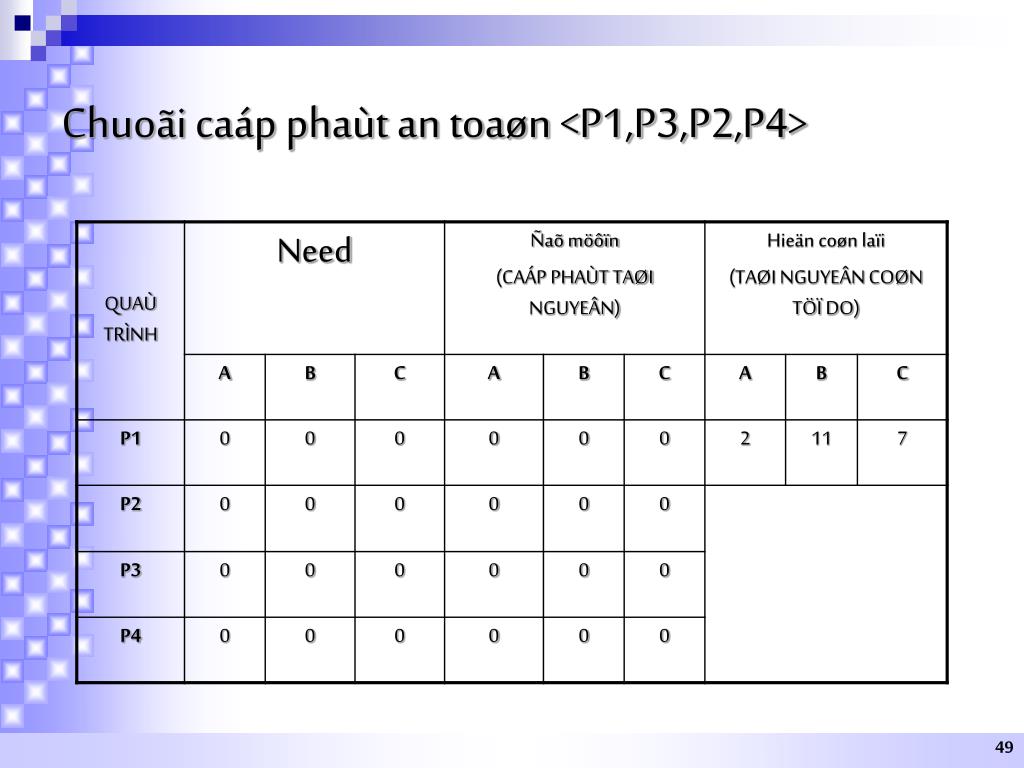 Chuoãi caáp phaùt an toaøn <P1,P3,P2,P4>

| QUAÙ TRÌNH | Need | | | Ñaõ möôïn (CAÁP PHAÙT TAØI NGUYEÂN) | | | Hieän coøn laïi (TAØI NGUYEÂN COØN TÖÏ DO) | | |
|---|---|---|---|---|---|---|---|---|---|
| | A | B | C | A | B | C | A | B | C |
| P1 | 0 | 0 | 0 | 0 | 0 | 0 | 2 | 11 | 7 |
| P2 | 0 | 0 | 0 | 0 | 0 | 0 | | | |
| P3 | 0 | 0 | 0 | 0 | 0 | 0 | | | |
| P4 | 0 | 0 | 0 | 0 | 0 | 0 | | | |

49